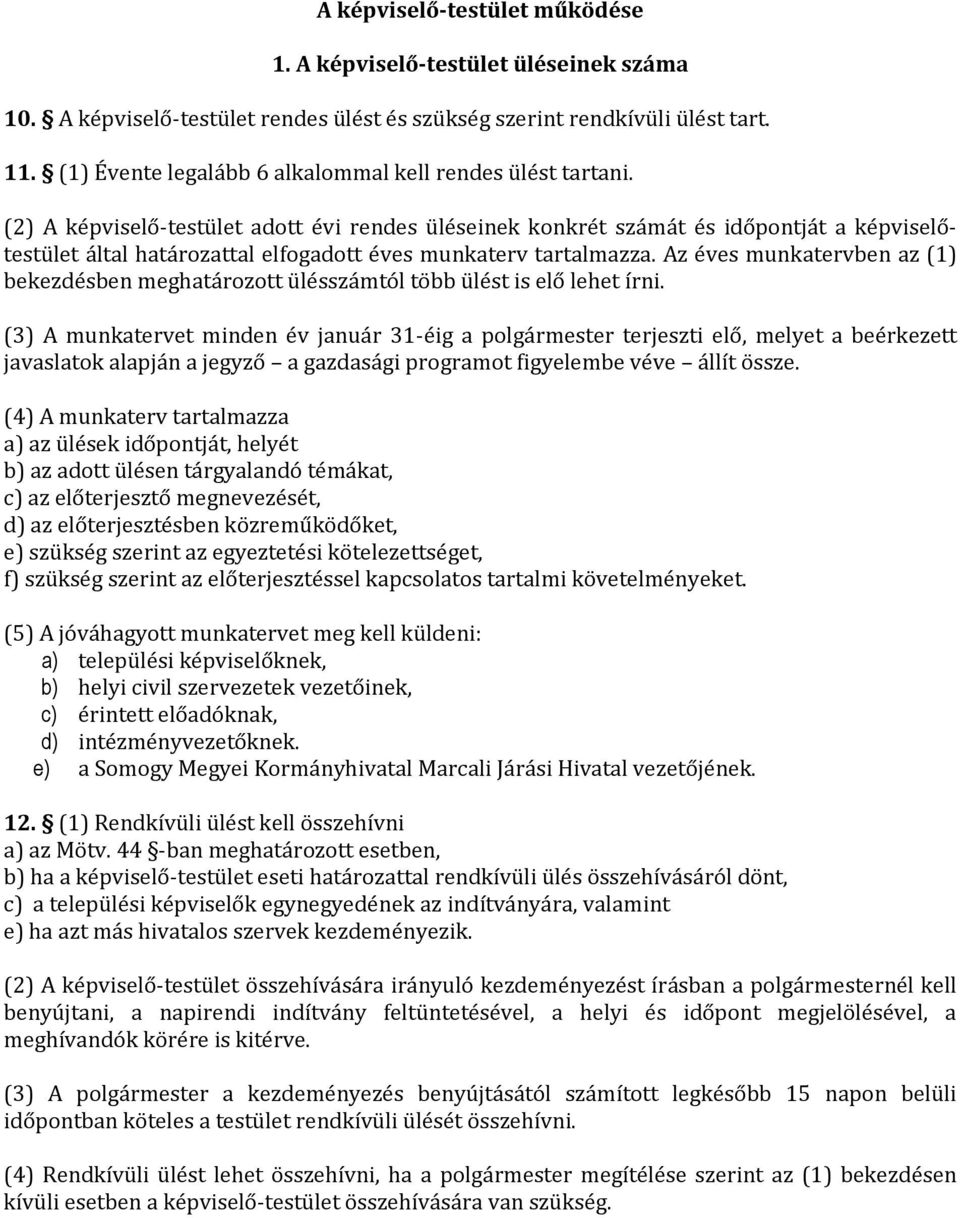 A képviselő-testület működése

1. A képviselő-testület üléseinek száma

10. § A képviselő-testület rendes ülést és szükség szerint rendkívüli ülést tart.

11. § (1) Évente legalább 6 alkalommal kell rendes ülést tartani.

(2) A képviselő-testület adott évi rendes üléseinek konkrét számát és időpontját a képviselő-testület által határozattal elfogadott éves munkaterv tartalmazza. Az éves munkatervben az (1) bekezdésben meghatározott ülésszámtól több ülést is elő lehet írni.

(3) A munkatervet minden év január 31-éig a polgármester terjeszti elő, melyet a beérkezett javaslatok alapján a jegyző – a gazdasági programot figyelembe véve – állít össze.

(4) A munkaterv tartalmazza
a) az ülések időpontját, helyét
b) az adott ülésen tárgyalandó témákat,
c) az előterjesztő megnevezését,
d) az előterjesztésben közreműködőket,
e) szükség szerint az egyeztetési kötelezettséget,
f) szükség szerint az előterjesztéssel kapcsolatos tartalmi követelményeket.

(5) A jóváhagyott munkatervet meg kell küldeni:
a) települési képviselőknek,
b) helyi civil szervezetek vezetőinek,
c) érintett előadóknak,
d) intézményvezetőknek.
e) a Somogy Megyei Kormányhivatal Marcali Járási Hivatal vezetőjének.

12. § (1) Rendkívüli ülést kell összehívni
a) az Mötv. 44 §-ban meghatározott esetben,
b) ha a képviselő-testület eseti határozattal rendkívüli ülés összehívásáról dönt,
c) a települési képviselők egynegyedének az indítványára, valamint
e) ha azt más hivatalos szervek kezdeményezik.

(2) A képviselő-testület összehívására irányuló kezdeményezést írásban a polgármesternél kell benyújtani, a napirendi indítvány feltüntetésével, a helyi és időpont megjelölésével, a meghívandók körére is kitérve.

(3) A polgármester a kezdeményezés benyújtásától számított legkésőbb 15 napon belüli időpontban köteles a testület rendkívüli ülését összehívni.

(4) Rendkívüli ülést lehet összehívni, ha a polgármester megítélése szerint az (1) bekezdésen kívüli esetben a képviselő-testület összehívására van szükség.